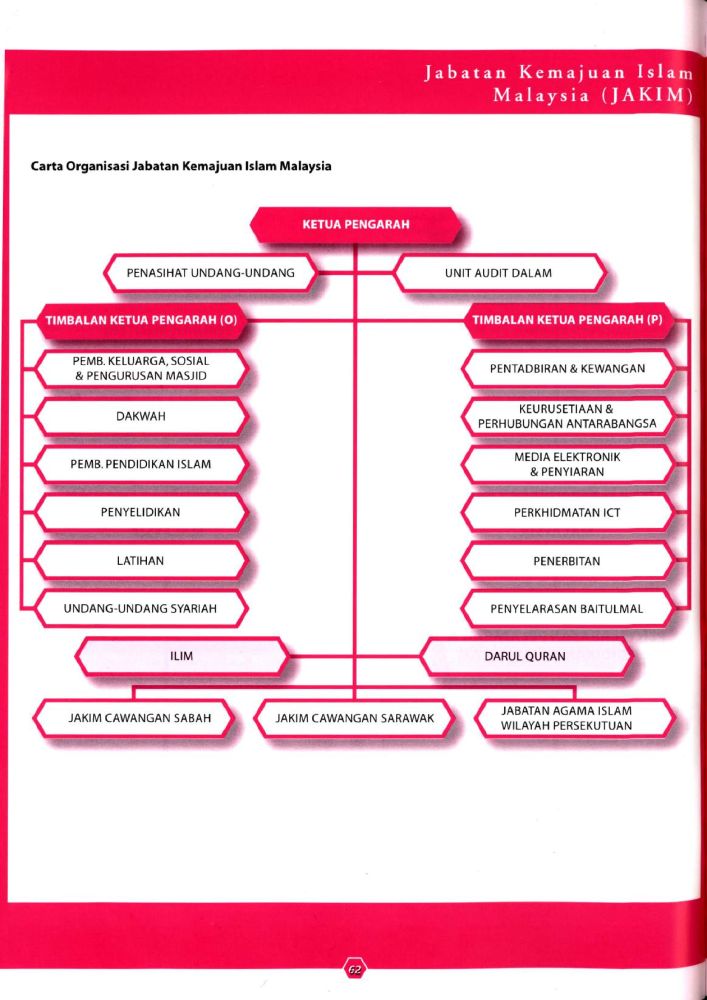 Jabatan Kemajuan Islam Malaysia (JAKIM)

Carta Organisasi Jabatan Kemajuan Islam Malaysia

KETUA PENGARAH

PENASIHAT UNDANG-UNDANG

UNIT AUDIT DALAM

TIMBALAN KETUA PENGARAH (O)

PEMB. KELUARGA, SOSIAL & PENGURUSAN MASJID

DAKWAH

PEMB. PENDIDIKAN ISLAM

PENYELIDIKAN

LATIHAN

UNDANG-UNDANG SYARIAH

TIMBALAN KETUA PENGARAH (P)

PENTADBIRAN & KEWANGAN

KEURUSETIAAN & PERHUBUNGAN ANTARABANGSA

MEDIA ELEKTRONIK & PENYIARAN

PERKHIDMATAN ICT

PENERBITAN

PENYELARASAN BAITULMAL

ILIM

DARUL QURAN

JAKIM CAWANGAN SABAH

JAKIM CAWANGAN SARAWAK

JABATAN AGAMA ISLAM WILAYAH PERSEKUTUAN

62